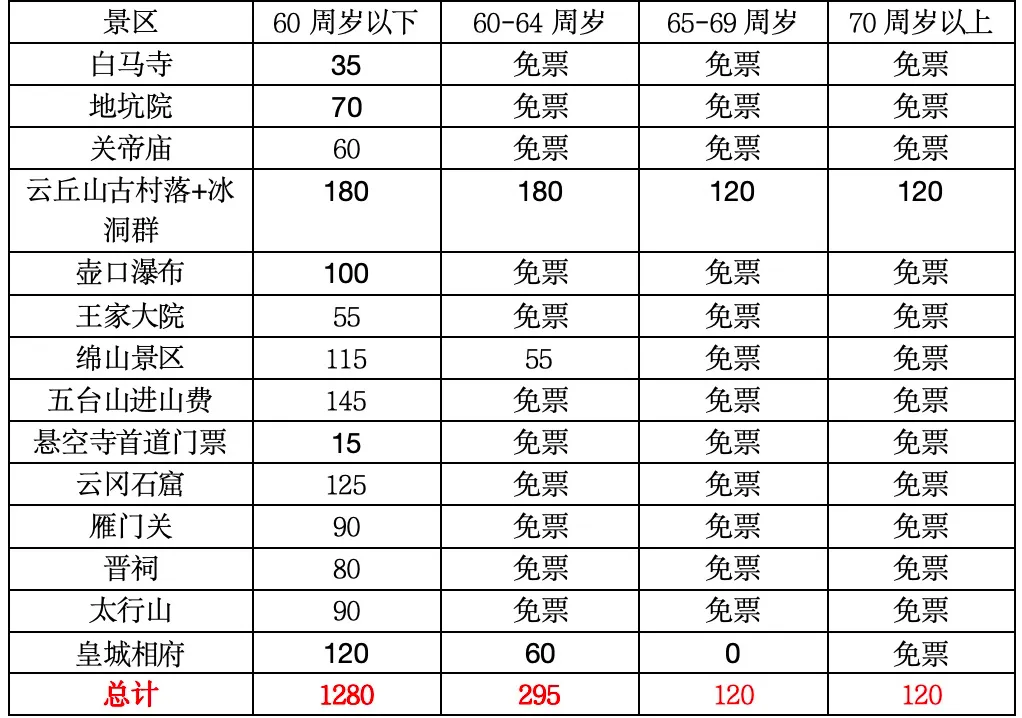 | 景区 | 60周岁以下 | 60-64周岁 | 65-69周岁 | 70周岁以上 |
|---|---|---|---|---|
| 白马寺 | 35 | 免票 | 免票 | 免票 |
| 地坑院 | 70 | 免票 | 免票 | 免票 |
| 关帝庙 | 60 | 免票 | 免票 | 免票 |
| 云丘山古村落+冰洞群 | 180 | 180 | 120 | 120 |
| 壶口瀑布 | 100 | 免票 | 免票 | 免票 |
| 王家大院 | 55 | 免票 | 免票 | 免票 |
| 绵山景区 | 115 | 55 | 免票 | 免票 |
| 五台山进山费 | 145 | 免票 | 免票 | 免票 |
| 悬空寺首道门票 | 15 | 免票 | 免票 | 免票 |
| 云冈石窟 | 125 | 免票 | 免票 | 免票 |
| 雁门关 | 90 | 免票 | 免票 | 免票 |
| 晋祠 | 80 | 免票 | 免票 | 免票 |
| 太行山 | 90 | 免票 | 免票 | 免票 |
| 皇城相府 | 120 | 60 | 0 | 免票 |
| 总计 | 1280 | 295 | 120 | 120 |